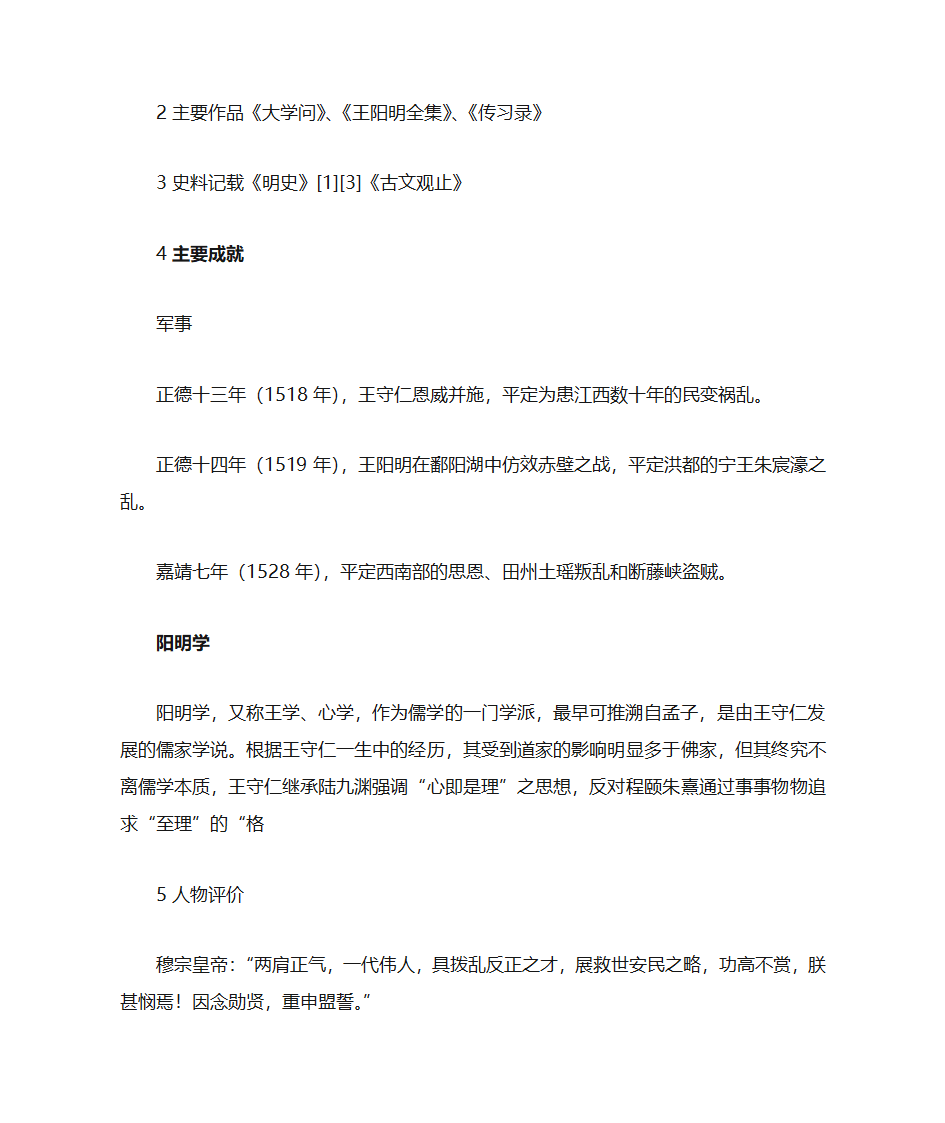 2 主要作品《大学问》、《王阳明全集》、《传习录》

3 史料记载《明史》[1][3]《古文观止》

4 主要成就

军事

正德十三年（1518 年），王守仁恩威并施，平定为患江西数十年的民变祸乱。

正德十四年（1519 年），王阳明在鄱阳湖中仿效赤壁之战，平定洪都的宁王朱宸濠之乱。

嘉靖七年（1528 年），平定西南部的思恩、田州土瑶叛乱和断藤峡盗贼。

阳明学

阳明学，又称王学、心学，作为儒学的一门学派，最早可推溯自孟子，是由王守仁发展的儒家学说。根据王守仁一生中的经历，其受到道家的影响明显多于佛家，但其终究不离儒学本质，王守仁继承陆九渊强调“心即是理”之思想，反对程颐朱熹通过事事物物追求“至理”的“格

5 人物评价

穆宗皇帝：“两肩正气，一代伟人，具拨乱反正之才，展救世安民之略，功高不赏，朕甚悯焉！因念勋贤，重申盟誓。”